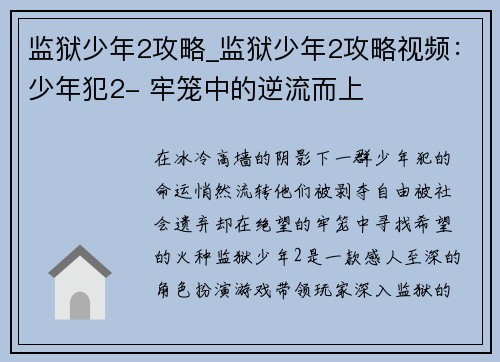 监狱少年2攻略_监狱少年2攻略视频：少年犯2- 牢笼中的逆流而上

在冰冷高墙的阴影下一群少年犯的命运悄然流转他们被剥夺自由被社会遗弃却在绝望的牢笼中寻找希望的火种监狱少年2是一款感人至深的角色扮演游戏带领玩家深入监狱的